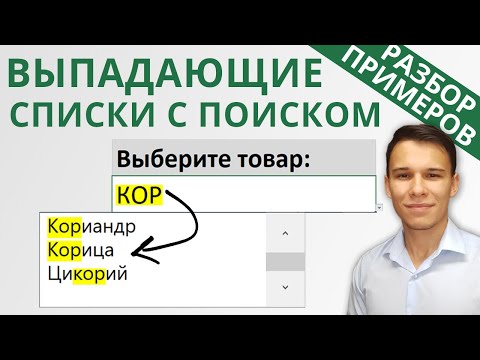 ВЫПАДАЮЩИЕ СПИСКИ С ПОИСКОМ

РАЗБОР ПРИМЕРОВ

Выберите товар:

КОР

Кориандр
Корица
Цикорий